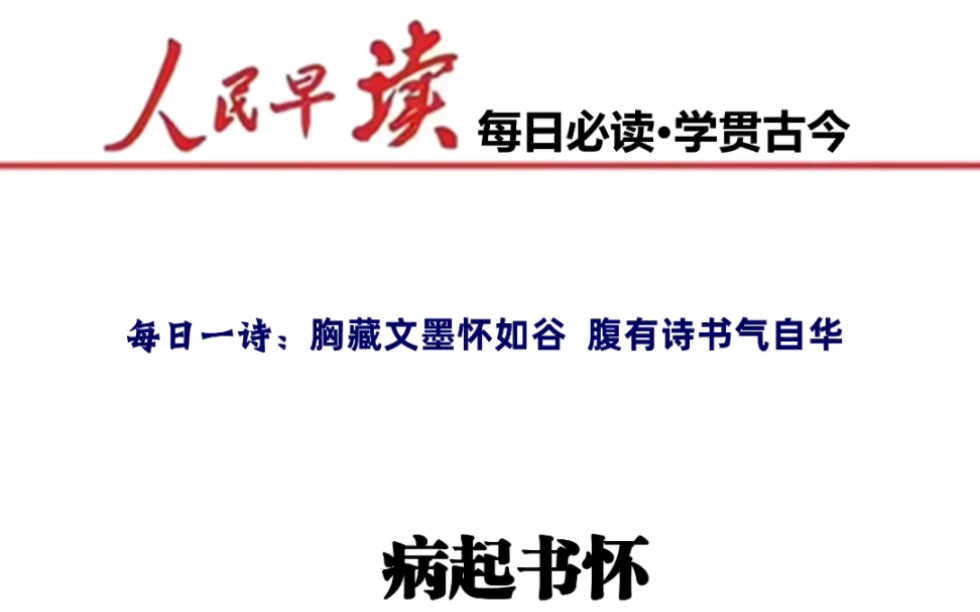 人民早读 每日必读•学贯古今

每日一诗：胸藏文墨怀如谷 腹有诗书气自华

病起书怀